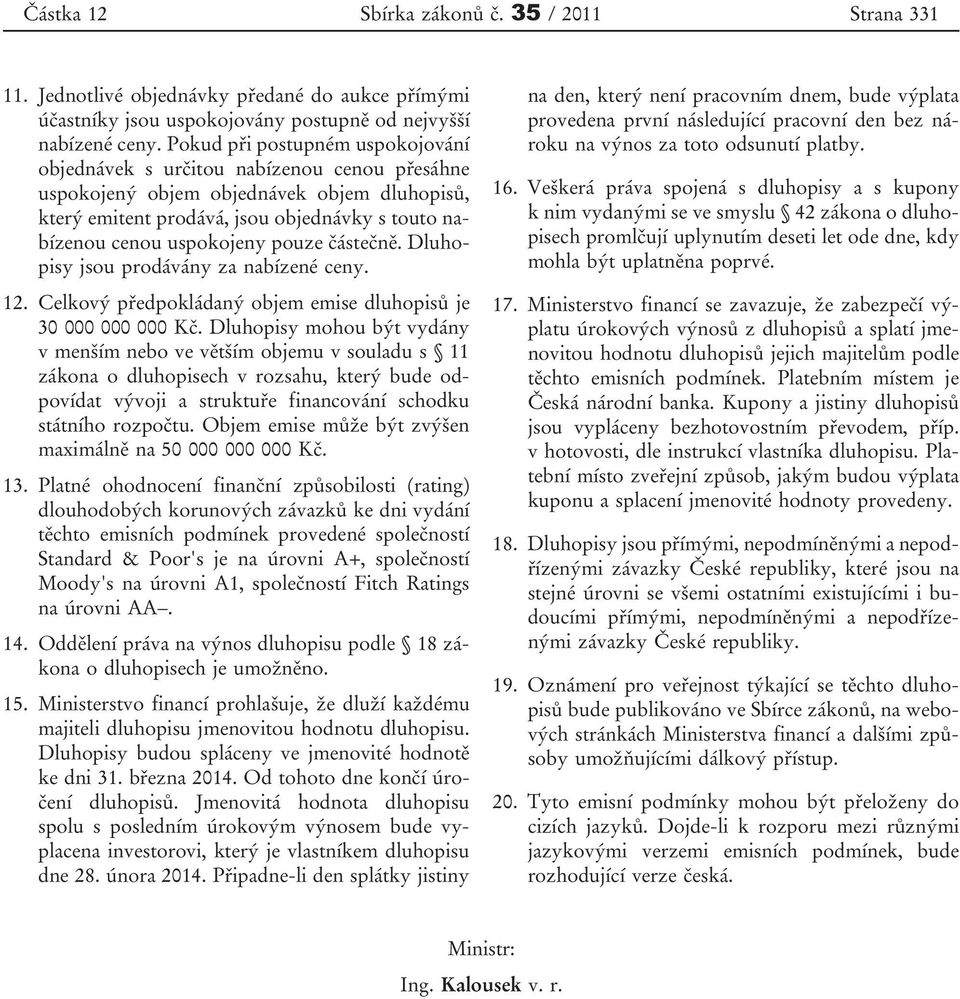 Částka 12 Sbírka zákonů č. 35 / 2011 Strana 331

11. Jednotlivé objednávky předané do aukce přímými účastníky jsou uspokojovány postupně od nejvyšší nabízené ceny. Pokud při postupném uspokojování objednávek s určitou nabízenou cenou přesáhne uspokojený objem objednávek objem dluhopisů, který emitent prodává, jsou objednávky s touto nabízenou cenou uspokojeny pouze částečně. Dluhopisy jsou prodávány za nabízené ceny.

12. Celkový předpokládaný objem emise dluhopisů je 30 000 000 000 Kč. Dluhopisy mohou být vydány v menším nebo ve větším objemu v souladu s § 11 zákona o dluhopisech v rozsahu, který bude odpovídat vývoji a struktuře financování schodku státního rozpočtu. Objem emise může být zvýšen maximálně na 50 000 000 000 Kč.

13. Platné ohodnocení finanční způsobilosti (rating) dlouhodobých korunových závazků ke dni vydání těchto emisních podmínek provedené společností Standard & Poor's je na úrovni A+, společností Moody's na úrovni A1, společností Fitch Ratings na úrovni AA–.

14. Oddělení práva na výnos dluhopisu podle § 18 zákona o dluhopisech je umožněno.

15. Ministerstvo financí prohlašuje, že dluží každému majiteli dluhopisu jmenovitou hodnotu dluhopisu. Dluhopisy budou spláceny ve jmenovité hodnotě ke dni 31. března 2014. Od tohoto dne končí úročení dluhopisů. Jmenovitá hodnota dluhopisu spolu s posledním úrokovým výnosem bude vyplacena investorovi, který je vlastníkem dluhopisu dne 28. února 2014. Připadne-li den splátky jistiny na den, který není pracovním dnem, bude výplata provedena první následující pracovní den bez nároku na výnos za toto odsunutí platby.

16. Veškerá práva spojená s dluhopisy a s kupony k nim vydanými se ve smyslu § 42 zákona o dluhopisech promlčují uplynutím deseti let ode dne, kdy mohla být uplatněna poprvé.

17. Ministerstvo financí se zavazuje, že zabezpečí výplatu úrokových výnosů z dluhopisů a splatí jmenovitou hodnotu dluhopisů jejich majitelům podle těchto emisních podmínek. Platebním místem je Česká národní banka. Kupony a jistiny dluhopisů jsou vypláceny bezhotovostním převodem, příp. v hotovosti, dle instrukcí vlastníka dluhopisu. Platební místo zveřejní způsob, jakým budou výplata kuponu a splacení jmenovité hodnoty provedeny.

18. Dluhopisy jsou přímými, nepodmíněnými a nepodřízenými závazky České republiky, které jsou na stejné úrovni se všemi ostatními existujícími i budoucími přímými, nepodmíněnými a nepodřízenými závazky České republiky.

19. Oznámení pro veřejnost týkající se těchto dluhopisů bude publikováno ve Sbírce zákonů, na webových stránkách Ministerstva financí a dalšími způsoby umožňujícími dálkový přístup.

20. Tyto emisní podmínky mohou být přeloženy do cizích jazyků. Dojde-li k rozporu mezi různými jazykovými verzemi emisních podmínek, bude rozhodující verze česká.

Ministr:

Ing. Kalousek v. r.